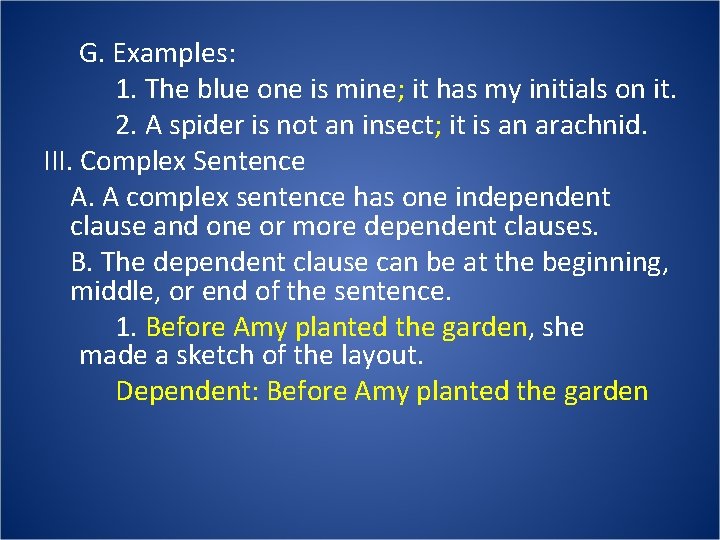 G. Examples:

1. The blue one is mine; it has my initials on it.

2. A spider is not an insect; it is an arachnid.

III. Complex Sentence

A. A complex sentence has one independent clause and one or more dependent clauses.

B. The dependent clause can be at the beginning, middle, or end of the sentence.

1. Before Amy planted the garden, she made a sketch of the layout.

Dependent: Before Amy planted the garden